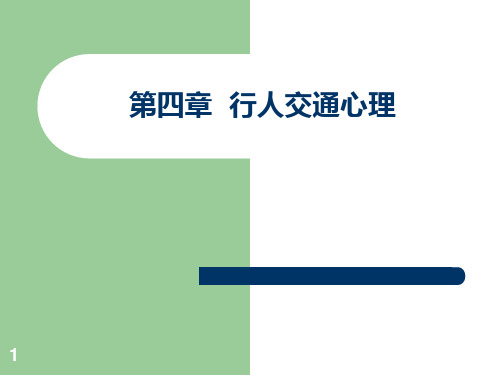 第四章 行人交通心理

1